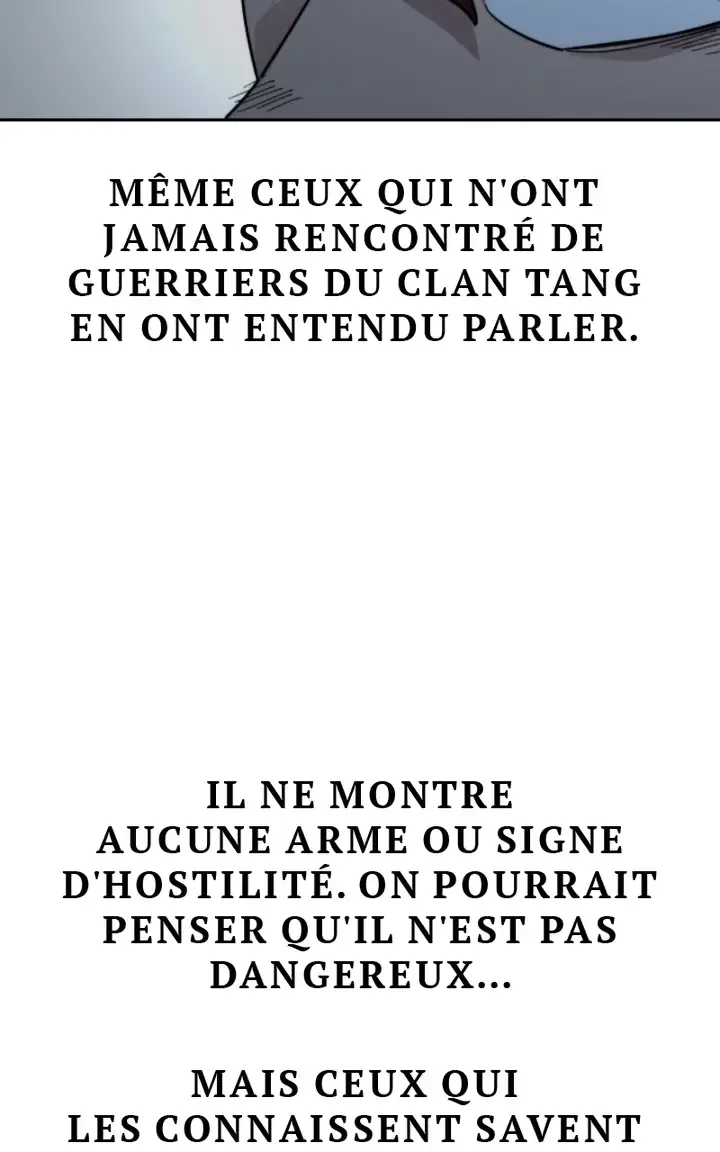 MÊME CEUX QUI N'ONT JAMAIS RENCONTRÉ DE GUERRIERS DU CLAN TANG EN ONT ENTENDU PARLER.

IL NE MONTRE AUCUNE ARME OU SIGNE D'HOSTILITÉ. ON POURRAIT PENSER QU'IL N'EST PAS DANGEREUX...

MAIS CEUX QUI LES CONNAISSENT SAVENT